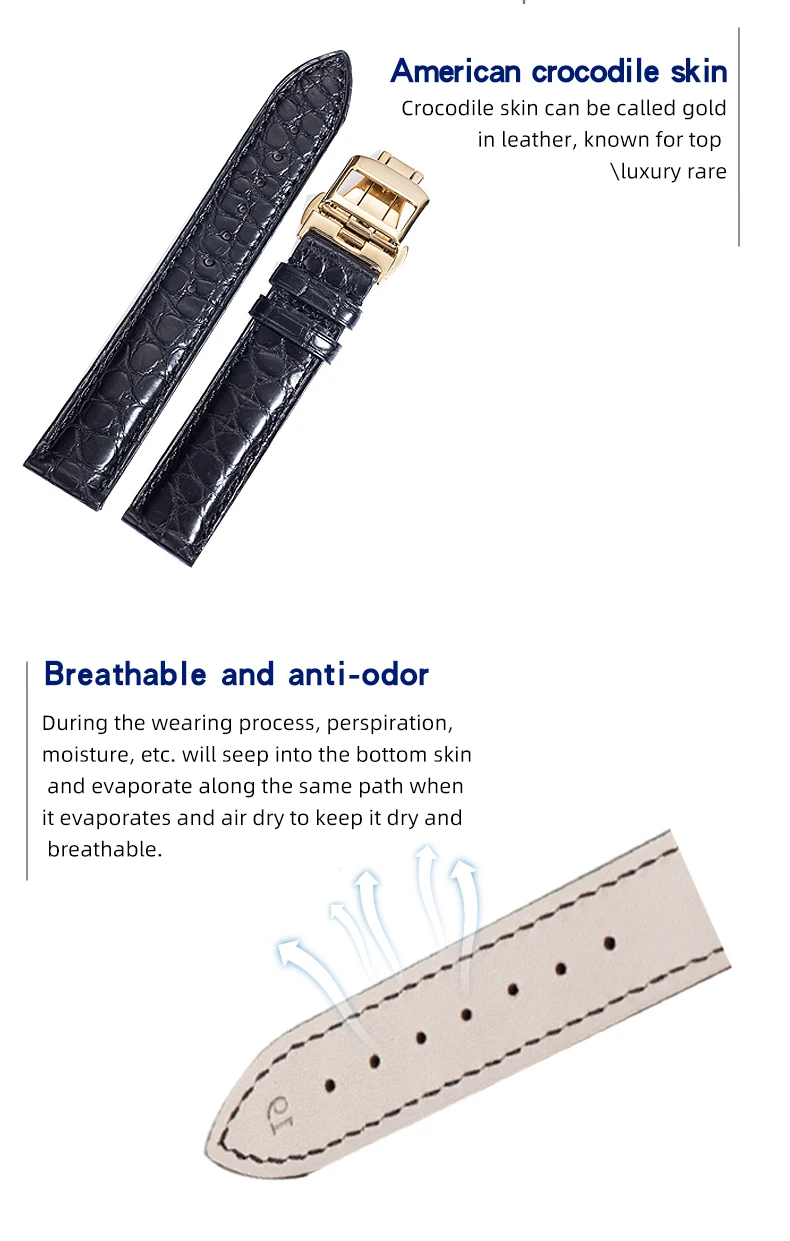 American crocodile skin

Crocodile skin can be called gold in leather, known for top \luxury rare

Breathable and anti-odor

During the wearing process, perspiration, moisture, etc. will seep into the bottom skin and evaporate along the same path when it evaporates and air dry to keep it dry and breathable.